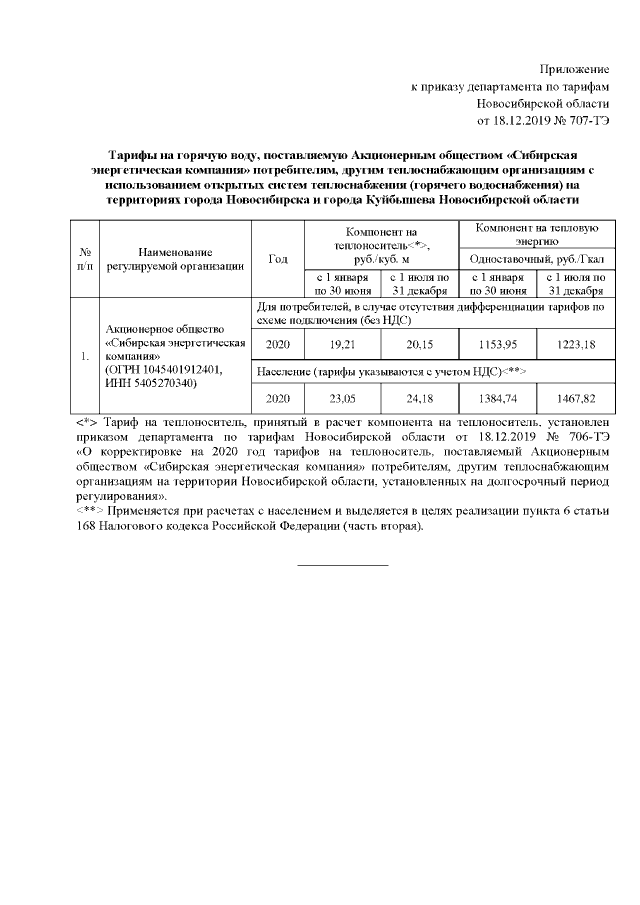 Приложение
к приказу департамента по тарифам
Новосибирской области
от 18.12.2019 № 707-ТЭ

Тарифы на горячую воду, поставляемую Акционерным обществом «Сибирская энергетическая компания» потребителям, другим теплоснабжающим организациям с использованием открытых систем теплоснабжения (горячего водоснабжения) на территориях города Новосибирска и города Куйбышева Новосибирской области

| № п/п | Наименование регулируемой организации | Год | Компонент на теплоноситель<*>, руб./куб. м | | Компонент на тепловую энергию | |
|---|---|---|---|---|---|---|
| | | | | | Одноставочный, руб./Гкал | |
| | | | с 1 января по 30 июня | с 1 июля по 31 декабря | с 1 января по 30 июня | с 1 июля по 31 декабря |
| 1. | Акционерное общество «Сибирская энергетическая компания» (ОГРН 1045401912401, ИНН 5405270340) | Для потребителей, в случае отсутствия дифференциации тарифов по схеме подключения (без НДС) | | | | |
| | | 2020 | 19,21 | 20,15 | 1153,95 | 1223,18 |
| | | Население (тарифы указываются с учетом НДС)<**> | | | | |
| | | 2020 | 23,05 | 24,18 | 1384,74 | 1467,82 |

<*> Тариф на теплоноситель, принятый в расчет компонента на теплоноситель, установлен приказом департамента по тарифам Новосибирской области от 18.12.2019 № 706-ТЭ «О корректировке на 2020 год тарифов на теплоноситель, поставляемый Акционерным обществом «Сибирская энергетическая компания» потребителям, другим теплоснабжающим организациям на территории Новосибирской области, установленных на долгосрочный период регулирования».
<**> Применяется при расчетах с населением и выделяется в целях реализации пункта 6 статьи 168 Налогового кодекса Российской Федерации (часть вторая).